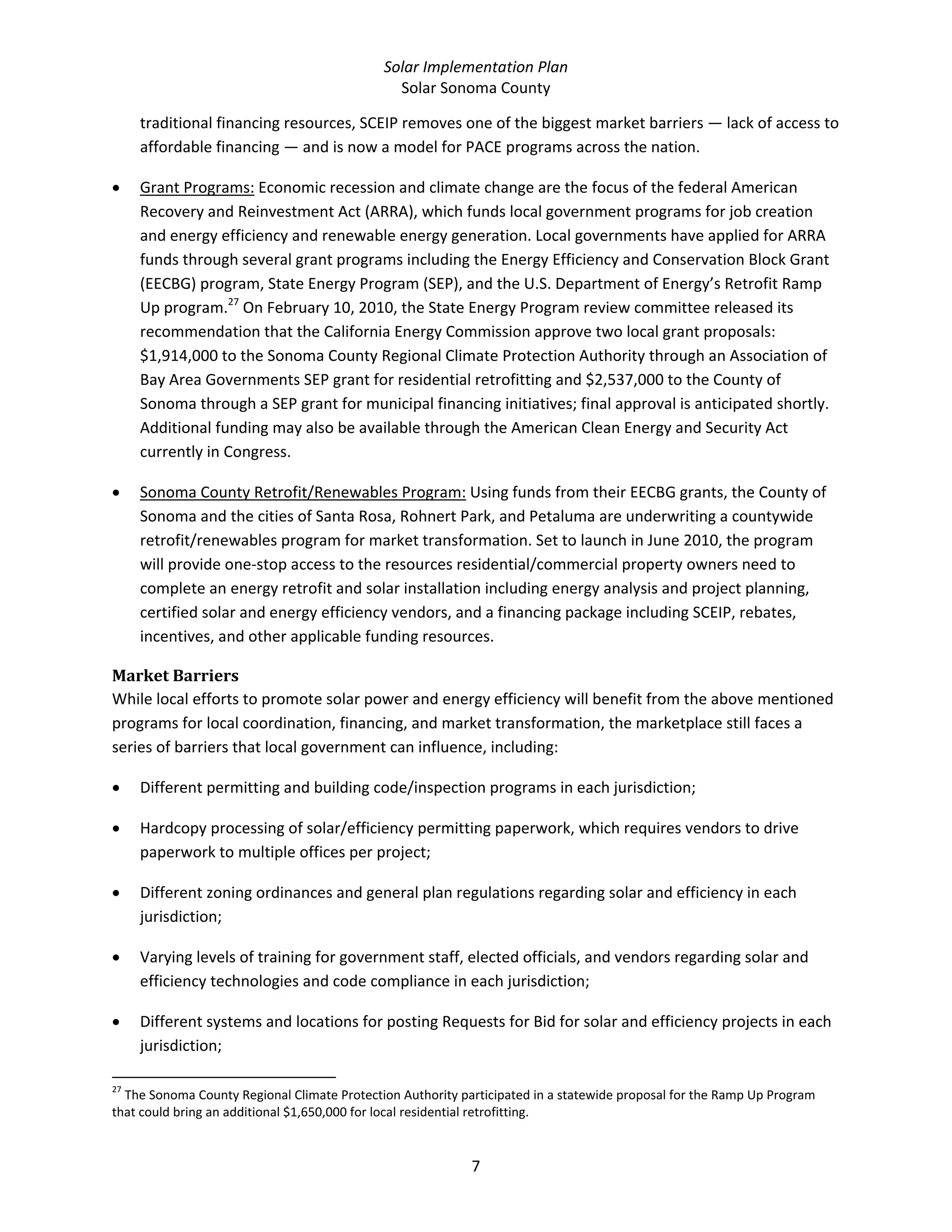 Solar Implementation Plan
Solar Sonoma County

traditional financing resources, SCEIP removes one of the biggest market barriers — lack of access to affordable financing — and is now a model for PACE programs across the nation.

• Grant Programs: Economic recession and climate change are the focus of the federal American Recovery and Reinvestment Act (ARRA), which funds local government programs for job creation and energy efficiency and renewable energy generation. Local governments have applied for ARRA funds through several grant programs including the Energy Efficiency and Conservation Block Grant (EECBG) program, State Energy Program (SEP), and the U.S. Department of Energy's Retrofit Ramp Up program.$^{27}$ On February 10, 2010, the State Energy Program review committee released its recommendation that the California Energy Commission approve two local grant proposals: \$1,914,000 to the Sonoma County Regional Climate Protection Authority through an Association of Bay Area Governments SEP grant for residential retrofitting and \$2,537,000 to the County of Sonoma through a SEP grant for municipal financing initiatives; final approval is anticipated shortly. Additional funding may also be available through the American Clean Energy and Security Act currently in Congress.

• Sonoma County Retrofit/Renewables Program: Using funds from their EECBG grants, the County of Sonoma and the cities of Santa Rosa, Rohnert Park, and Petaluma are underwriting a countywide retrofit/renewables program for market transformation. Set to launch in June 2010, the program will provide one-stop access to the resources residential/commercial property owners need to complete an energy retrofit and solar installation including energy analysis and project planning, certified solar and energy efficiency vendors, and a financing package including SCEIP, rebates, incentives, and other applicable funding resources.

Market Barriers
While local efforts to promote solar power and energy efficiency will benefit from the above mentioned programs for local coordination, financing, and market transformation, the marketplace still faces a series of barriers that local government can influence, including:

• Different permitting and building code/inspection programs in each jurisdiction;

• Hardcopy processing of solar/efficiency permitting paperwork, which requires vendors to drive paperwork to multiple offices per project;

• Different zoning ordinances and general plan regulations regarding solar and efficiency in each jurisdiction;

• Varying levels of training for government staff, elected officials, and vendors regarding solar and efficiency technologies and code compliance in each jurisdiction;

• Different systems and locations for posting Requests for Bid for solar and efficiency projects in each jurisdiction;

$^{27}$ The Sonoma County Regional Climate Protection Authority participated in a statewide proposal for the Ramp Up Program that could bring an additional \$1,650,000 for local residential retrofitting.

7